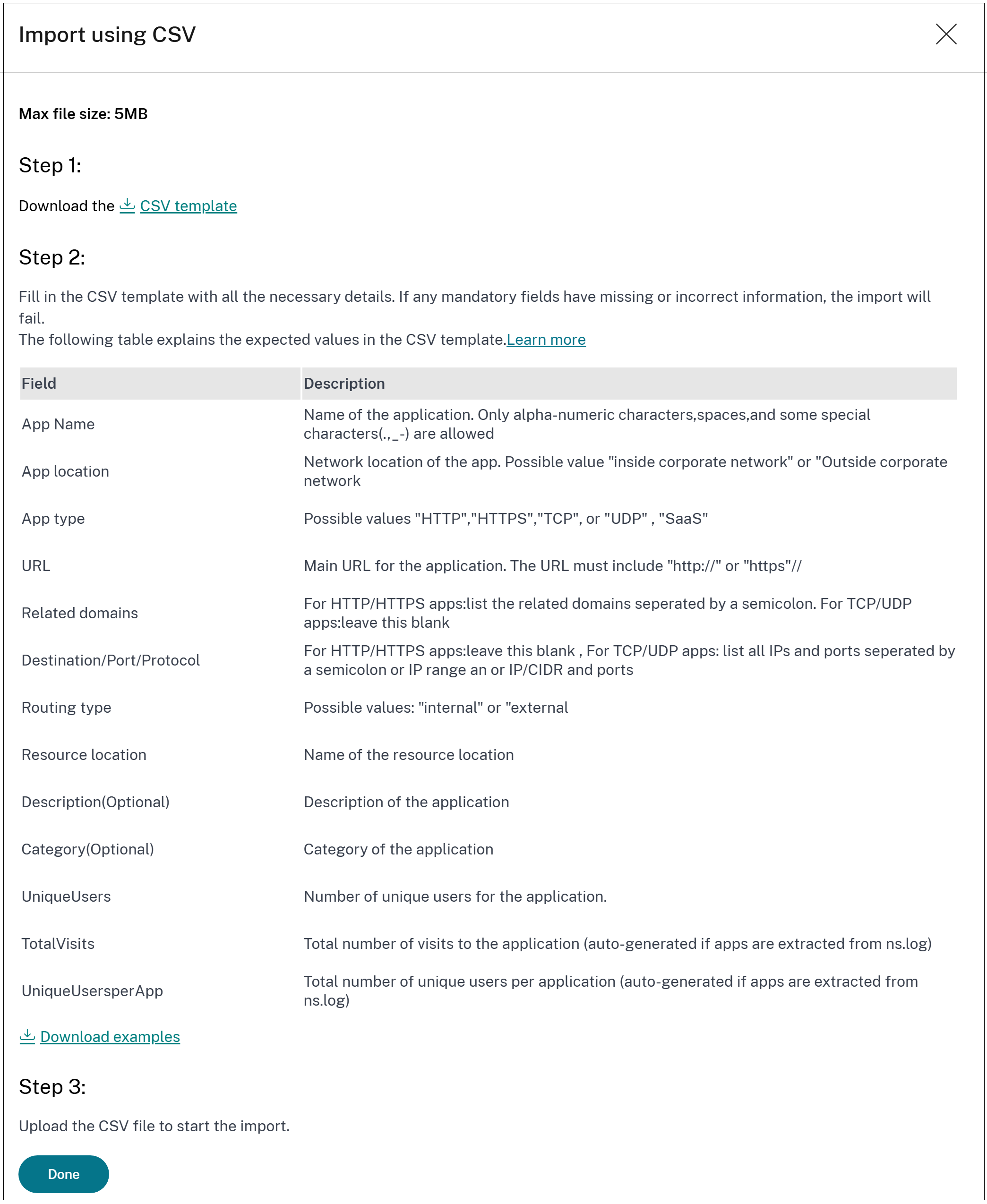 Import using CSV

Max file size: 5MB

Step 1:

Download the CSV template

Step 2:

Fill in the CSV template with all the necessary details. If any mandatory fields have missing or incorrect information, the import will fail.
The following table explains the expected values in the CSV template.Learn more

| Field | Description |
|---|---|
| App Name | Name of the application. Only alpha-numeric characters,spaces,and some special characters(.,_-) are allowed |
| App location | Network location of the app. Possible value "inside corporate network" or "Outside corporate network |
| App type | Possible values "HTTP","HTTPS","TCP", or "UDP" , "SaaS" |
| URL | Main URL for the application. The URL must include "http://" or "https"// |
| Related domains | For HTTP/HTTPS apps:list the related domains seperated by a semicolon. For TCP/UDP apps:leave this blank |
| Destination/Port/Protocol | For HTTP/HTTPS apps:leave this blank , For TCP/UDP apps: list all IPs and ports seperated by a semicolon or IP range an or IP/CIDR and ports |
| Routing type | Possible values: "internal" or "external |
| Resource location | Name of the resource location |
| Description(Optional) | Description of the application |
| Category(Optional) | Category of the application |
| UniqueUsers | Number of unique users for the application. |
| TotalVisits | Total number of visits to the application (auto-generated if apps are extracted from ns.log) |
| UniqueUsersperApp | Total number of unique users per application (auto-generated if apps are extracted from ns.log) |

Download examples

Step 3:

Upload the CSV file to start the import.

Done